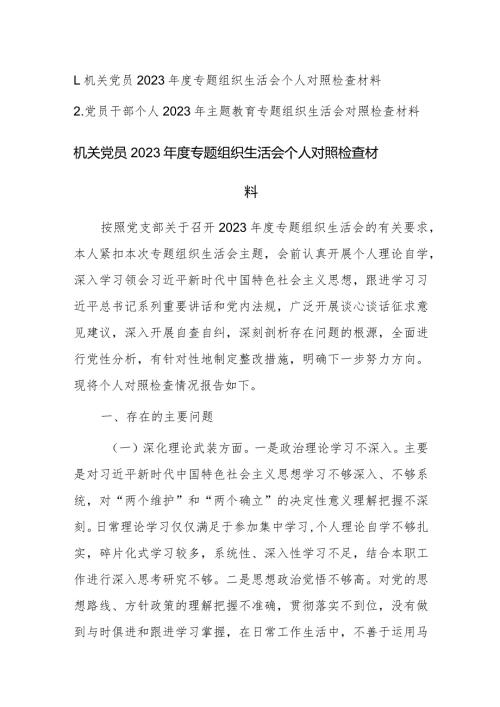 L 机关党员 2023 年度专题组织生活会个人对照检查材料

2.党员干部个人 2023 年主题教育专题组织生活会对照检查材料

机关党员 2023 年度专题组织生活会个人对照检查材料

按照党支部关于召开 2023 年度专题组织生活会的有关要求，本人紧扣本次专题组织生活会主题，会前认真开展个人理论自学，深入学习领会习近平新时代中国特色社会主义思想，跟进学习习近平总书记系列重要讲话和党内法规，广泛开展谈心谈话征求意见建议，深入开展自查自纠，深刻剖析存在问题的根源，全面进行党性分析，有针对性地制定整改措施，明确下一步努力方向。现将个人对照检查情况报告如下。

一、存在的主要问题

（一）深化理论武装方面。一是政治理论学习不深入。主要是对习近平新时代中国特色社会主义思想学习不够深入、不够系统，对“两个维护”和“两个确立”的决定性意义理解把握不深刻。日常理论学习仅仅满足于参加集中学习，个人理论自学不够扎实，碎片化式学习较多，系统性、深入性学习不足，结合本职工作进行深入思考研究不够。二是思想政治觉悟不够高。对党的思想路线、方针政策的理解把握不准确，贯彻落实不到位，没有做到与时俱进和跟进学习掌握，在日常工作生活中，不善于运用马